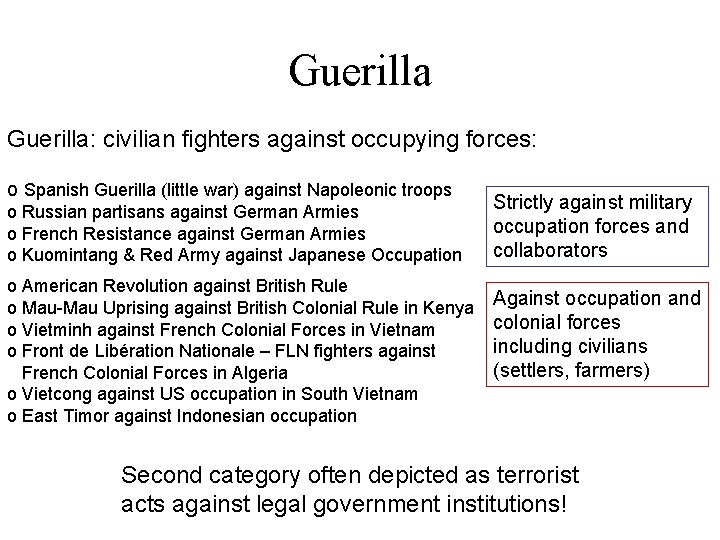 Guerilla

Guerilla: civilian fighters against occupying forces:

o Spanish Guerilla (little war) against Napoleonic troops
o Russian partisans against German Armies
o French Resistance against German Armies
o Kuomintang & Red Army against Japanese Occupation

Strictly against military occupation forces and collaborators

o American Revolution against British Rule
o Mau-Mau Uprising against British Colonial Rule in Kenya
o Vietminh against French Colonial Forces in Vietnam
o Front de Libération Nationale – FLN fighters against French Colonial Forces in Algeria
o Vietcong against US occupation in South Vietnam
o East Timor against Indonesian occupation

Against occupation and colonial forces including civilians (settlers, farmers)

Second category often depicted as terrorist acts against legal government institutions!